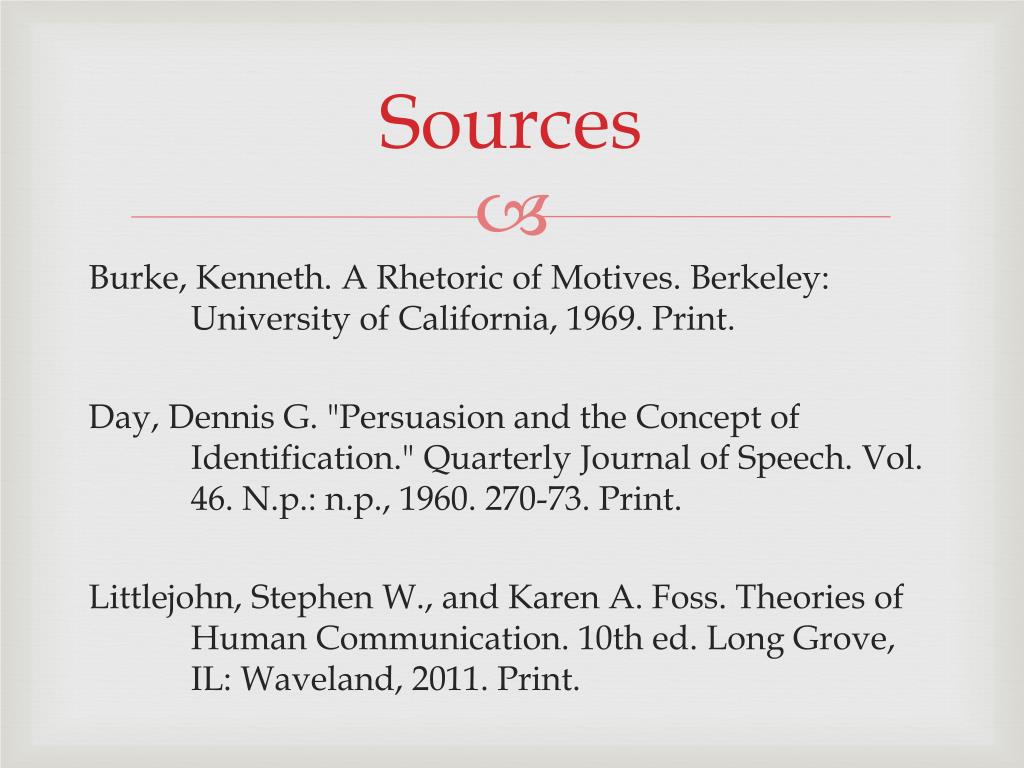 Sources

Burke, Kenneth. A Rhetoric of Motives. Berkeley: University of California, 1969. Print.

Day, Dennis G. "Persuasion and the Concept of Identification." Quarterly Journal of Speech. Vol. 46. N.p.: n.p., 1960. 270-73. Print.

Littlejohn, Stephen W., and Karen A. Foss. Theories of Human Communication. 10th ed. Long Grove, IL: Waveland, 2011. Print.